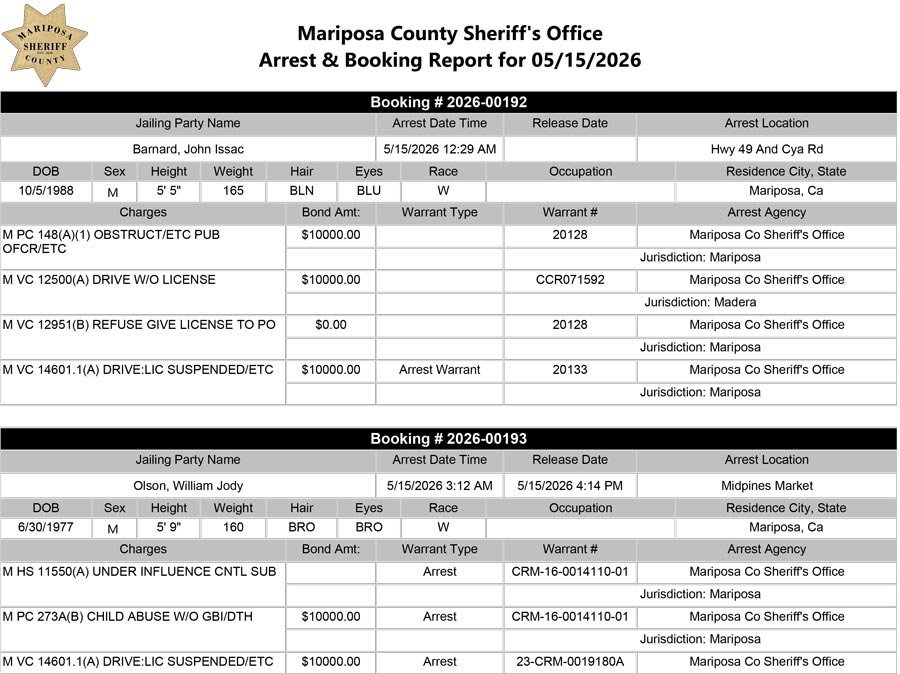 MARIPOSA SHERIFF COUNTY

Mariposa County Sheriff's Office
Arrest & Booking Report for 05/15/2026

Booking # 2026-00192

| Jailing Party Name | Arrest Date Time | Release Date | Arrest Location |
|---|---|---|---|
| Barnard, John Issac | 5/15/2026 12:29 AM | | Hwy 49 And Cya Rd |

| DOB | Sex | Height | Weight | Hair | Eyes | Race | Occupation | Residence City, State |
|---|---|---|---|---|---|---|---|---|
| 10/5/1988 | M | 5' 5" | 165 | BLN | BLU | W | | Mariposa, Ca |

| Charges | Bond Amt: | Warrant Type | Warrant # | Arrest Agency |
|---|---|---|---|---|
| M PC 148(A)(1) OBSTRUCT/ETC PUB OFCR/ETC | $10000.00 | | 20128 | Mariposa Co Sheriff's Office |
| | | | | Jurisdiction: Mariposa |
| M VC 12500(A) DRIVE W/O LICENSE | $10000.00 | | CCR071592 | Mariposa Co Sheriff's Office |
| | | | | Jurisdiction: Madera |
| M VC 12951(B) REFUSE GIVE LICENSE TO PO | $0.00 | | 20128 | Mariposa Co Sheriff's Office |
| | | | | Jurisdiction: Mariposa |
| M VC 14601.1(A) DRIVE:LIC SUSPENDED/ETC | $10000.00 | Arrest Warrant | 20133 | Mariposa Co Sheriff's Office |
| | | | | Jurisdiction: Mariposa |

Booking # 2026-00193

| Jailing Party Name | Arrest Date Time | Release Date | Arrest Location |
|---|---|---|---|
| Olson, William Jody | 5/15/2026 3:12 AM | 5/15/2026 4:14 PM | Midpines Market |

| DOB | Sex | Height | Weight | Hair | Eyes | Race | Occupation | Residence City, State |
|---|---|---|---|---|---|---|---|---|
| 6/30/1977 | M | 5' 9" | 160 | BRO | BRO | W | | Mariposa, Ca |

| Charges | Bond Amt: | Warrant Type | Warrant # | Arrest Agency |
|---|---|---|---|---|
| M HS 11550(A) UNDER INFLUENCE CNTL SUB | | Arrest | CRM-16-0014110-01 | Mariposa Co Sheriff's Office |
| | | | | Jurisdiction: Mariposa |
| M PC 273A(B) CHILD ABUSE W/O GBI/DTH | $10000.00 | Arrest | CRM-16-0014110-01 | Mariposa Co Sheriff's Office |
| | | | | Jurisdiction: Mariposa |
| M VC 14601.1(A) DRIVE:LIC SUSPENDED/ETC | $10000.00 | Arrest | 23-CRM-0019180A | Mariposa Co Sheriff's Office |